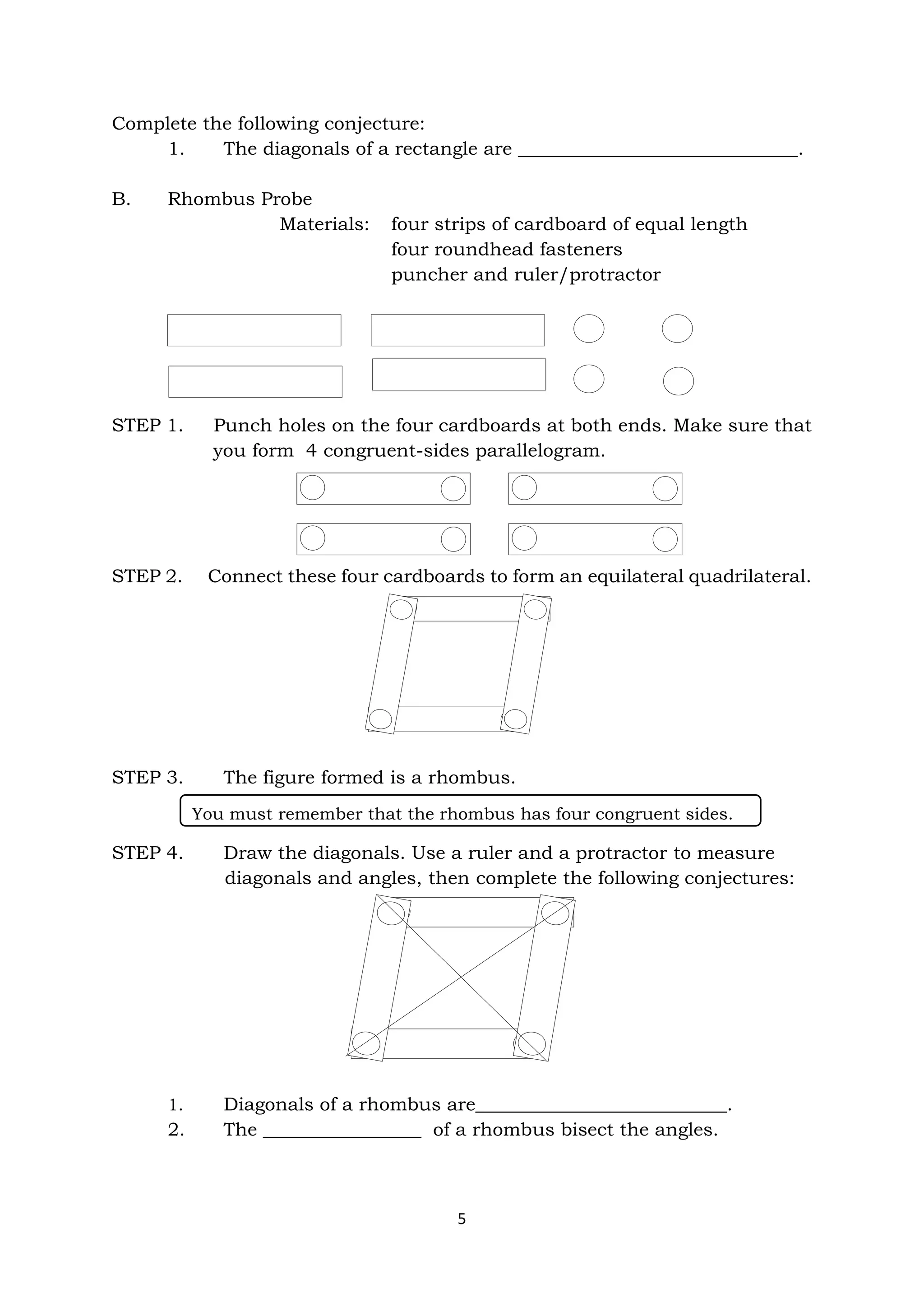 Complete the following conjecture:

1. The diagonals of a rectangle are ____________________________.

B. Rhombus Probe

Materials: four strips of cardboard of equal length
four roundhead fasteners
puncher and ruler/protractor

STEP 1. Punch holes on the four cardboards at both ends. Make sure that you form 4 congruent-sides parallelogram.

STEP 2. Connect these four cardboards to form an equilateral quadrilateral.

STEP 3. The figure formed is a rhombus.

You must remember that the rhombus has four congruent sides.

STEP 4. Draw the diagonals. Use a ruler and a protractor to measure diagonals and angles, then complete the following conjectures:

1. Diagonals of a rhombus are__________________________.
2. The ________________ of a rhombus bisect the angles.

5